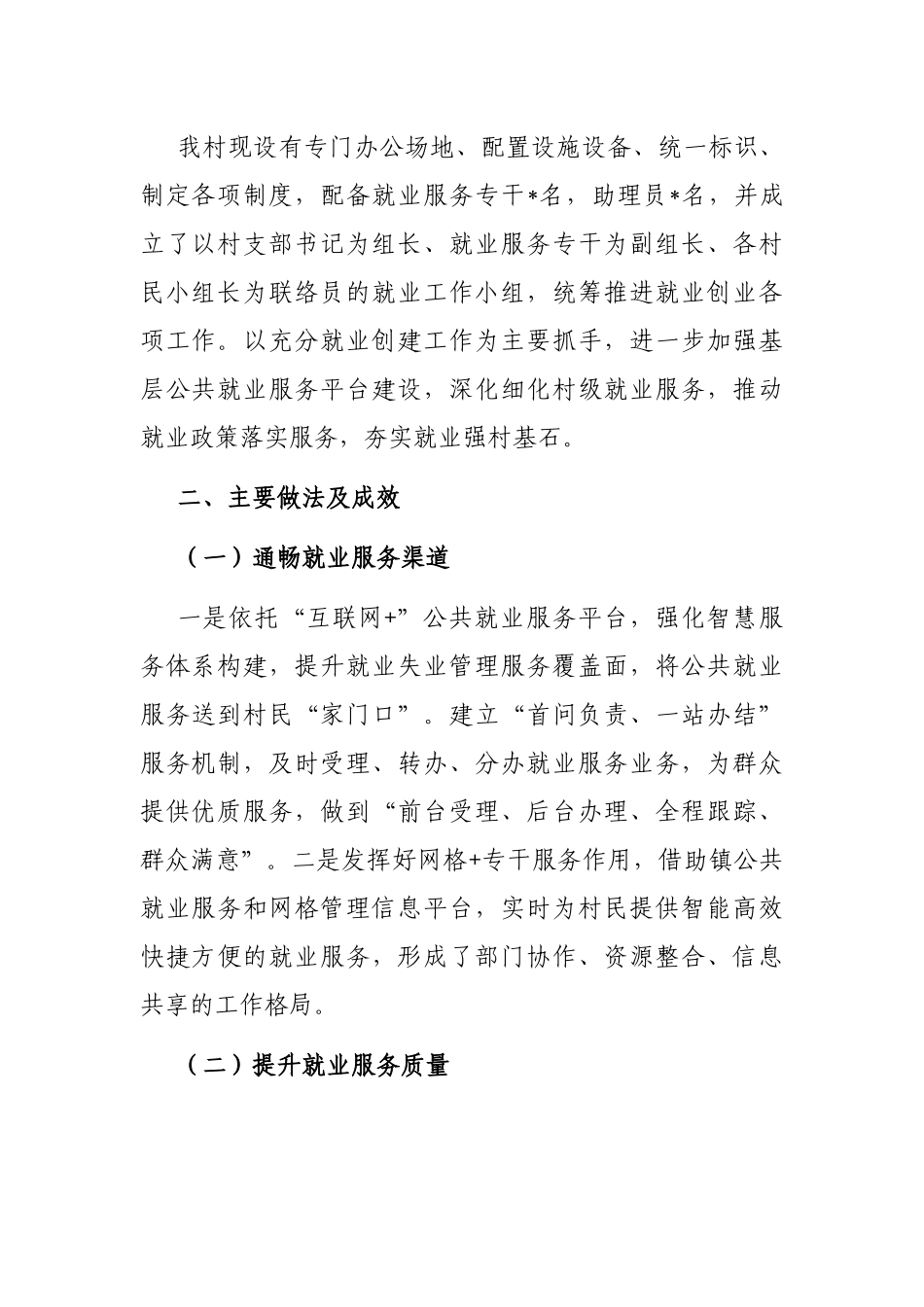 我村现设有专门办公场地、配置设施设备、统一标识、制定各项制度，配备就业服务专干*名，助理员*名，并成立了以村支部书记为组长、就业服务专干为副组长、各村民小组长为联络员的就业工作小组，统筹推进就业创业各项工作。以充分就业创建工作为主要抓手，进一步加强基层公共就业服务平台建设，深化细化村级就业服务，推动就业政策落实服务，夯实就业强村基石。

二、主要做法及成效

（一）通畅就业服务渠道

一是依托“互联网+”公共就业服务平台，强化智慧服务体系构建，提升就业失业管理服务覆盖面，将公共就业服务送到村民“家门口”。建立“首问负责、一站办结”服务机制，及时受理、转办、分办就业服务业务，为群众提供优质服务，做到“前台受理、后台办理、全程跟踪、群众满意”。二是发挥好网格+专干服务作用，借助镇公共就业服务和网格管理信息平台，实时为村民提供智能高效快捷方便的就业服务，形成了部门协作、资源整合、信息共享的工作格局。

（二）提升就业服务质量